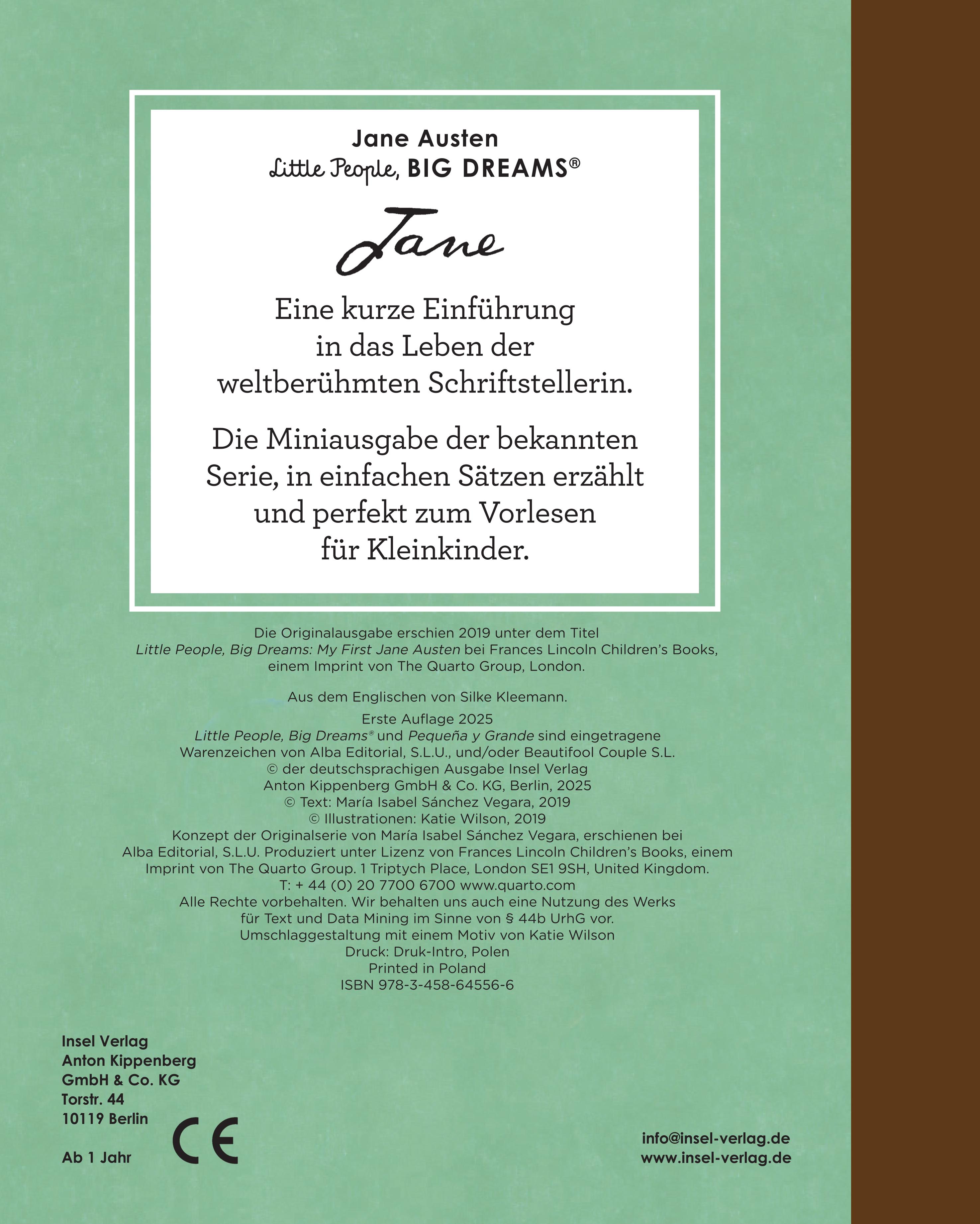 Jane Austen
Little People, BIG DREAMS®

Jane

Eine kurze Einführung in das Leben der weltberühmten Schriftstellerin.

Die Miniausgabe der bekannten Serie, in einfachen Sätzen erzählt und perfekt zum Vorlesen für Kleinkinder.

Die Originalausgabe erschien 2019 unter dem Titel Little People, Big Dreams: My First Jane Austen bei Frances Lincoln Children's Books, einem Imprint von The Quarto Group, London.

Aus dem Englischen von Silke Kleemann.

Erste Auflage 2025
Little People, Big Dreams® und Pequeña y Grande sind eingetragene Warenzeichen von Alba Editorial, S.L.U., und/oder Beautifool Couple S.L.
© der deutschsprachigen Ausgabe Insel Verlag Anton Kippenberg GmbH & Co. KG, Berlin, 2025
© Text: María Isabel Sánchez Vegara, 2019
© Illustrationen: Katie Wilson, 2019
Konzept der Originalserie von María Isabel Sánchez Vegara, erschienen bei Alba Editorial, S.L.U. Produziert unter Lizenz von Frances Lincoln Children's Books, einem Imprint von The Quarto Group. 1 Triptych Place, London SE1 9SH, United Kingdom.
T: + 44 (0) 20 7700 6700 www.quarto.com
Alle Rechte vorbehalten. Wir behalten uns auch eine Nutzung des Werks für Text und Data Mining im Sinne von § 44b UrhG vor.
Umschlaggestaltung mit einem Motiv von Katie Wilson
Druck: Druk-Intro, Polen
Printed in Poland
ISBN 978-3-458-64556-6

Insel Verlag
Anton Kippenberg
GmbH & Co. KG
Torstr. 44
10119 Berlin

Ab 1 Jahr

CE

info@insel-verlag.de
www.insel-verlag.de